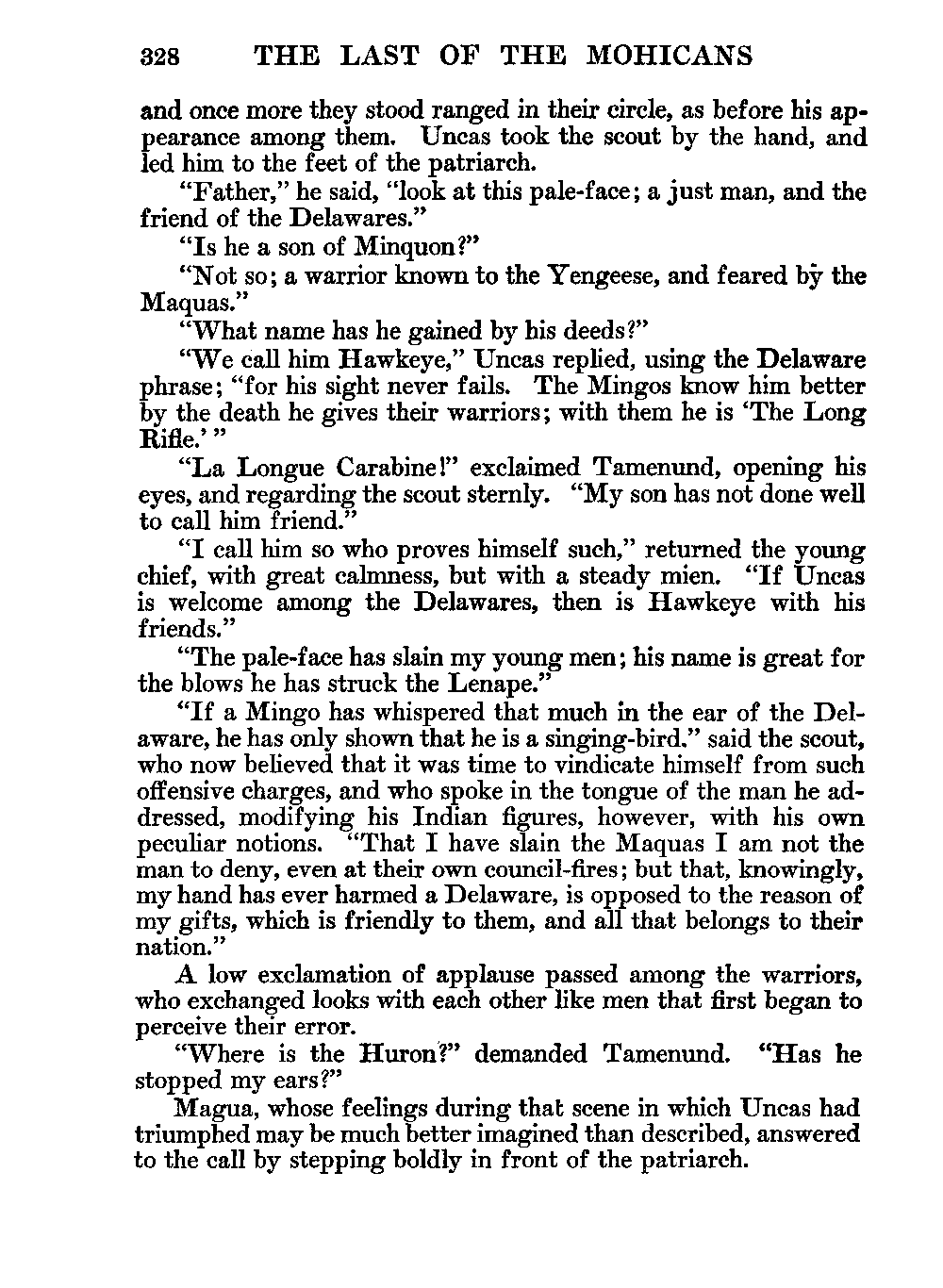 328 THE LAST OF THE MOHICANS

and once more they stood ranged in their circle, as before his appearance among them. Uncas took the scout by the hand, and led him to the feet of the patriarch.

"Father," he said, "look at this pale-face; a just man, and the friend of the Delawares."

"Is he a son of Minquon?"

"Not so; a warrior known to the Yengeese, and feared by the Maquas."

"What name has he gained by his deeds?"

"We call him Hawkeye," Uncas replied, using the Delaware phrase; "for his sight never fails. The Mingos know him better by the death he gives their warriors; with them he is 'The Long Rifle.'"

"La Longue Carabine!" exclaimed Tamenund, opening his eyes, and regarding the scout sternly. "My son has not done well to call him friend."

"I call him so who proves himself such," returned the young chief, with great calmness, but with a steady mien. "If Uncas is welcome among the Delawares, then is Hawkeye with his friends."

"The pale-face has slain my young men; his name is great for the blows he has struck the Lenape."

"If a Mingo has whispered that much in the ear of the Delaware, he has only shown that he is a singing-bird." said the scout, who now believed that it was time to vindicate himself from such offensive charges, and who spoke in the tongue of the man he addressed, modifying his Indian figures, however, with his own peculiar notions. "That I have slain the Maquas I am not the man to deny, even at their own council-fires; but that, knowingly, my hand has ever harmed a Delaware, is opposed to the reason of my gifts, which is friendly to them, and all that belongs to their nation."

A low exclamation of applause passed among the warriors, who exchanged looks with each other like men that first began to perceive their error.

"Where is the Huron?" demanded Tamenund. "Has he stopped my ears?"

Magua, whose feelings during that scene in which Uncas had triumphed may be much better imagined than described, answered to the call by stepping boldly in front of the patriarch.